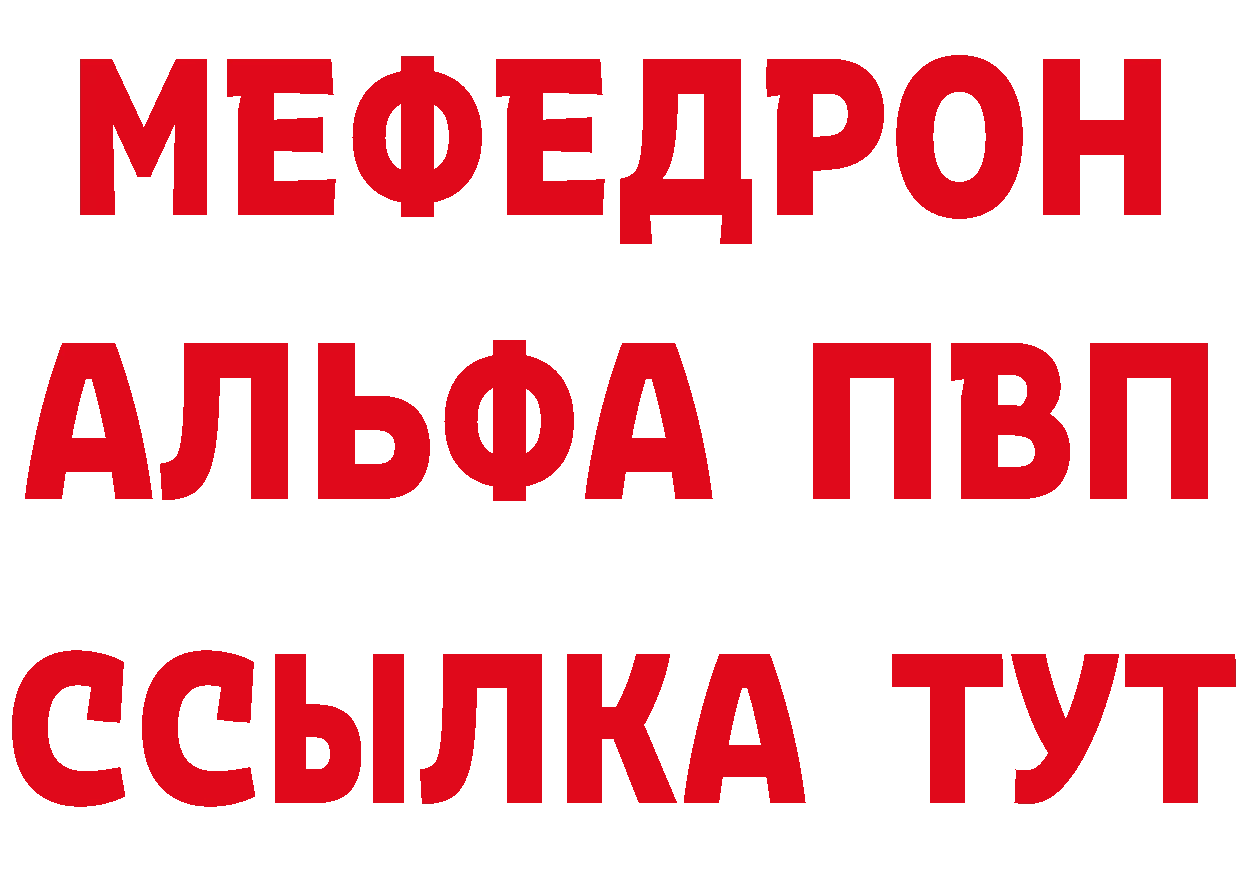 МЕФЕДРОН
АЛЬФА ПВП
ССЫЛКА ТУТ